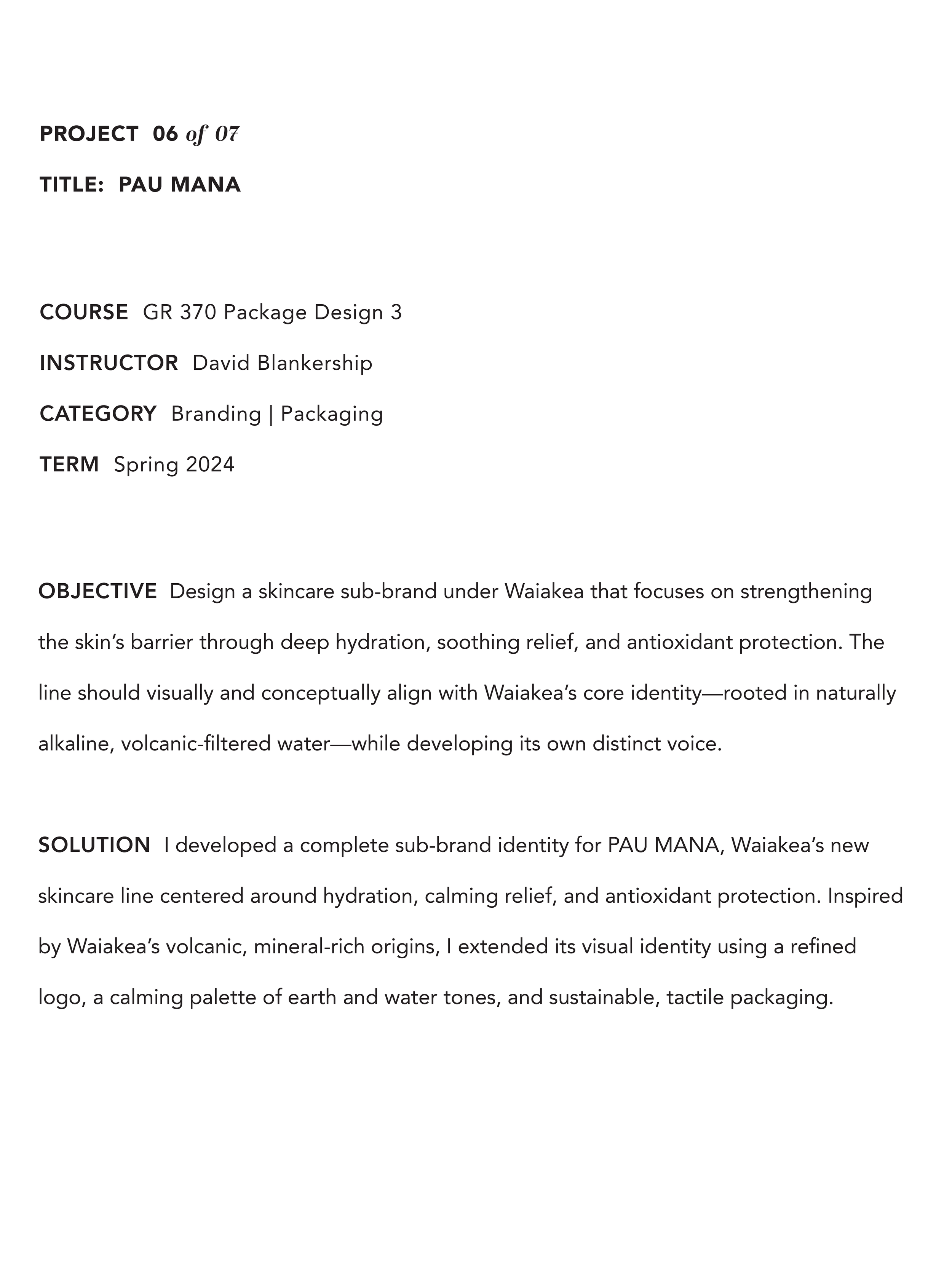 PROJECT 06 of 07

TITLE: PAU MANA

COURSE GR 370 Package Design 3

INSTRUCTOR David Blankership

CATEGORY Branding | Packaging

TERM Spring 2024

OBJECTIVE Design a skincare sub-brand under Waiakea that focuses on strengthening the skin's barrier through deep hydration, soothing relief, and antioxidant protection. The line should visually and conceptually align with Waiakea's core identity—rooted in naturally alkaline, volcanic-filtered water—while developing its own distinct voice.

SOLUTION I developed a complete sub-brand identity for PAU MANA, Waiakea's new skincare line centered around hydration, calming relief, and antioxidant protection. Inspired by Waiakea's volcanic, mineral-rich origins, I extended its visual identity using a refined logo, a calming palette of earth and water tones, and sustainable, tactile packaging.